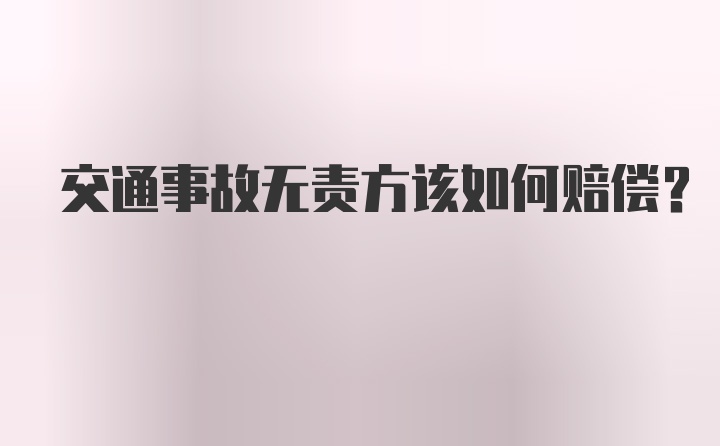 交通事故无责方该如何赔偿？